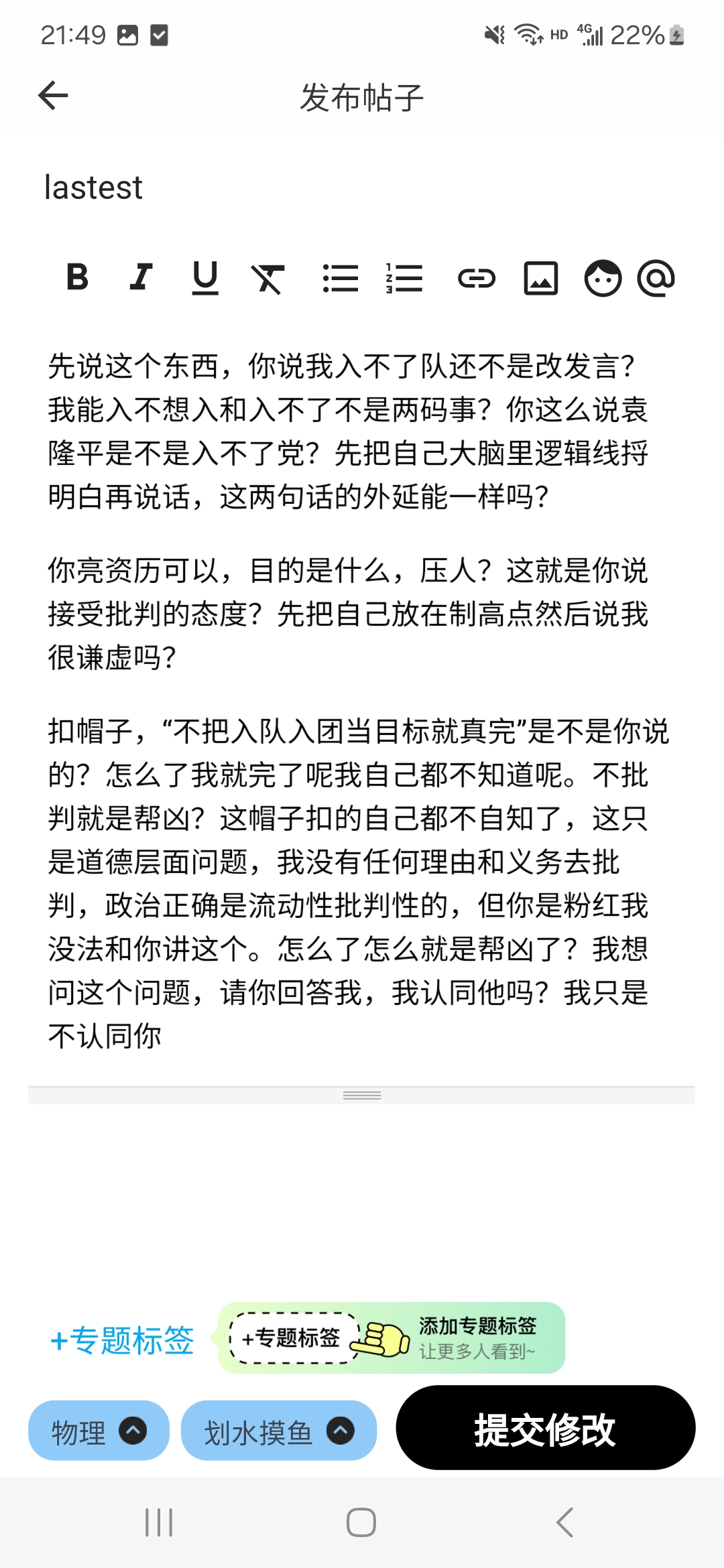 21:49

HD 4G 22%

发布帖子

lastest

B I U

先说这个东西，你说我入不了队还不是改发言？我能入不想入和入不了不是两码事？你这么说袁隆平是不是入不了党？先把自己大脑里逻辑线捋明白再说话，这两句话的外延能一样吗？

你亮资历可以，目的是什么，压人？这就是你说接受批判的态度？先把自己放在制高点然后说我很谦虚吗？

扣帽子，“不把入队入团当目标就真完”是不是你说的？怎么了我就完了呢我自己都不知道呢。不批判就是帮凶？这帽子扣的自己都不自知了，这只是道德层面问题，我没有任何理由和义务去批判，政治正确是流动性批判性的，但你是粉红我没法和你讲这个。怎么了怎么就是帮凶了？我想问这个问题，请你回答我，我认同他吗？我只是不认同你

+专题标签

+专题标签

添加专题标签
让更多人看到~

物理

划水摸鱼

提交修改